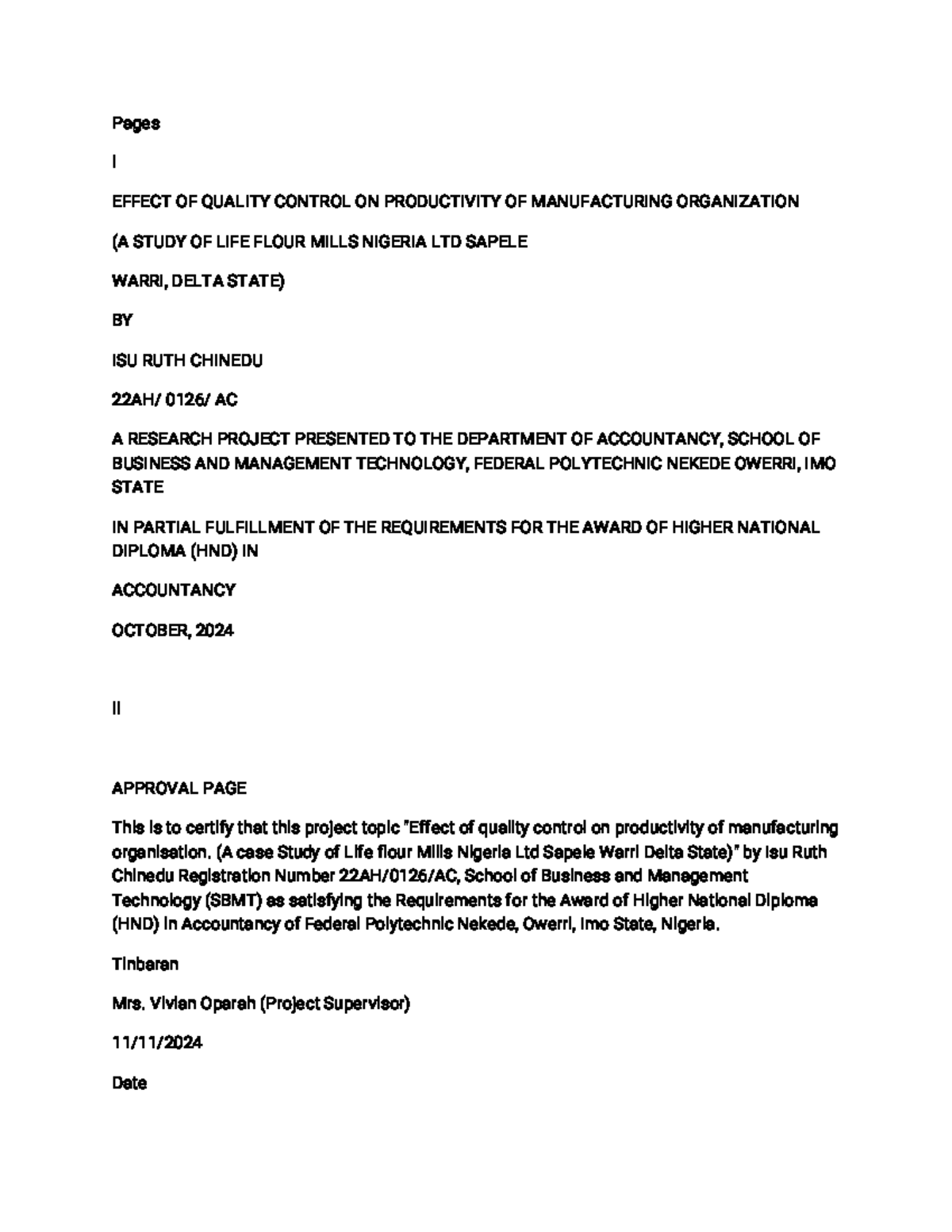 Pages

I

EFFECT OF QUALITY CONTROL ON PRODUCTIVITY OF MANUFACTURING ORGANIZATION

(A STUDY OF LIFE FLOUR MILLS NIGERIA LTD SAPELE

WARRI, DELTA STATE)

BY

ISU RUTH CHINEDU

22AH/ 0126/ AC

A RESEARCH PROJECT PRESENTED TO THE DEPARTMENT OF ACCOUNTANCY, SCHOOL OF BUSINESS AND MANAGEMENT TECHNOLOGY, FEDERAL POLYTECHNIC NEKEDE OWERRI, IMO STATE

IN PARTIAL FULFILLMENT OF THE REQUIREMENTS FOR THE AWARD OF HIGHER NATIONAL DIPLOMA (HND) IN

ACCOUNTANCY

OCTOBER, 2024

II

APPROVAL PAGE

This is to certify that this project topic "Effect of quality control on productivity of manufacturing organisation. (A case Study of Life flour Mills Nigeria Ltd Sapele Warri Delta State)" by Isu Ruth Chinedu Registration Number 22AH/0126/AC, School of Business and Management Technology (SBMT) as satisfying the Requirements for the Award of Higher National Diploma (HND) in Accountancy of Federal Polytechnic Nekede, Owerri, Imo State, Nigeria.

Tinbaran

Mrs. Vivian Oparah (Project Supervisor)

11/11/2024

Date